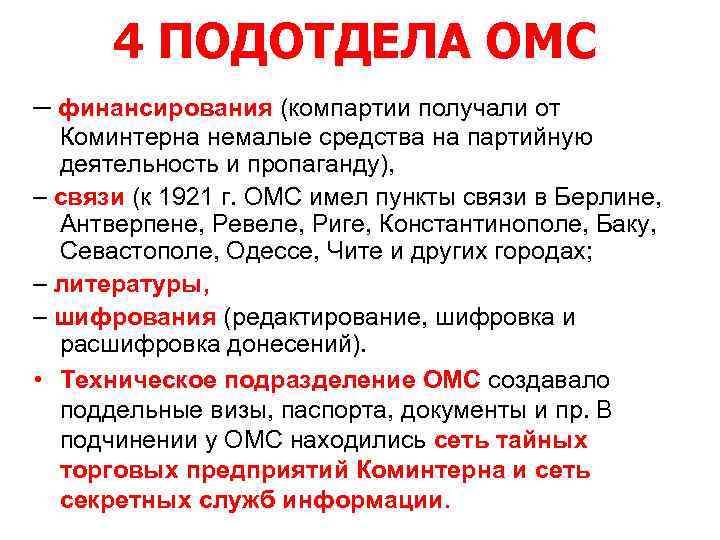 4 ПОДОТДЕЛА ОМС

– финансирования (компартии получали от Коминтерна немалые средства на партийную деятельность и пропаганду),

– связи (к 1921 г. ОМС имел пункты связи в Берлине, Антверпене, Ревеле, Риге, Константинополе, Баку, Севастополе, Одессе, Чите и других городах;

– литературы,

– шифрования (редактирование, шифровка и расшифровка донесений).

• Техническое подразделение ОМС создавало поддельные визы, паспорта, документы и пр. В подчинении у ОМС находились сеть тайных торговых предприятий Коминтерна и сеть секретных служб информации.